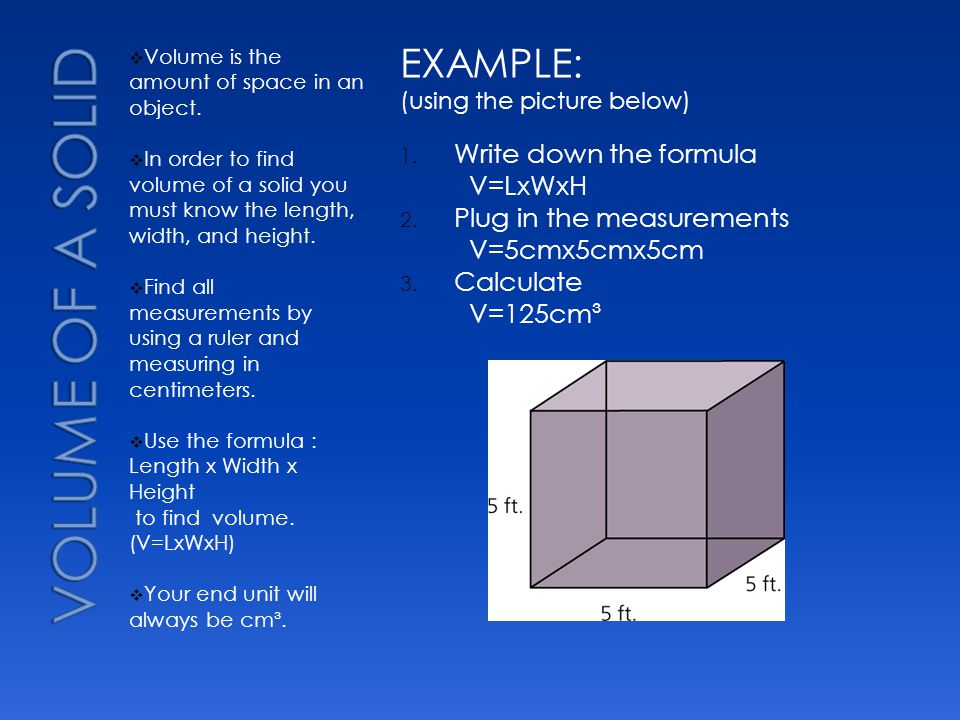 VOLUME OF A SOLID

❖Volume is the amount of space in an object.

❖In order to find volume of a solid you must know the length, width, and height.

❖Find all measurements by using a ruler and measuring in centimeters.

❖Use the formula : Length x Width x Height to find volume. (V=LxWxH)

❖Your end unit will always be cm³.

EXAMPLE:
(using the picture below)

1. Write down the formula
V=LxWxH
2. Plug in the measurements
V=5cmx5cmx5cm
3. Calculate
V=125cm³

5 ft.
5 ft.
5 ft.